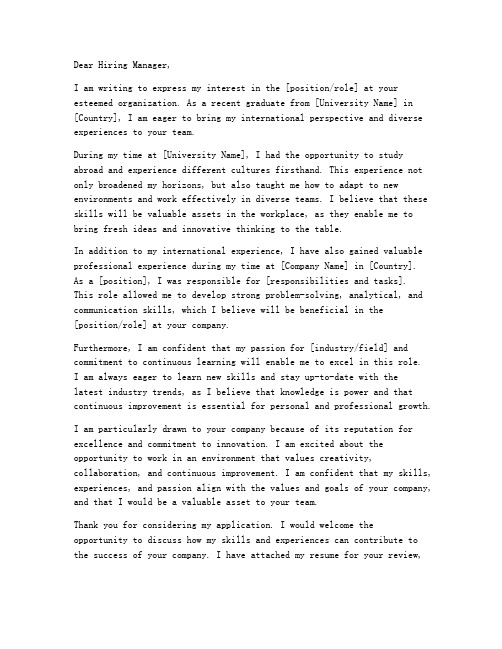 Dear Hiring Manager,

I am writing to express my interest in the [position/role] at your esteemed organization. As a recent graduate from [University Name] in [Country], I am eager to bring my international perspective and diverse experiences to your team.

During my time at [University Name], I had the opportunity to study abroad and experience different cultures firsthand. This experience not only broadened my horizons, but also taught me how to adapt to new environments and work effectively in diverse teams. I believe that these skills will be valuable assets in the workplace, as they enable me to bring fresh ideas and innovative thinking to the table.

In addition to my international experience, I have also gained valuable professional experience during my time at [Company Name] in [Country]. As a [position], I was responsible for [responsibilities and tasks]. This role allowed me to develop strong problem-solving, analytical, and communication skills, which I believe will be beneficial in the [position/role] at your company.

Furthermore, I am confident that my passion for [industry/field] and commitment to continuous learning will enable me to excel in this role. I am always eager to learn new skills and stay up-to-date with the latest industry trends, as I believe that knowledge is power and that continuous improvement is essential for personal and professional growth.

I am particularly drawn to your company because of its reputation for excellence and commitment to innovation. I am excited about the opportunity to work in an environment that values creativity, collaboration, and continuous improvement. I am confident that my skills, experiences, and passion align with the values and goals of your company, and that I would be a valuable asset to your team.

Thank you for considering my application. I would welcome the opportunity to discuss how my skills and experiences can contribute to the success of your company. I have attached my resume for your review,